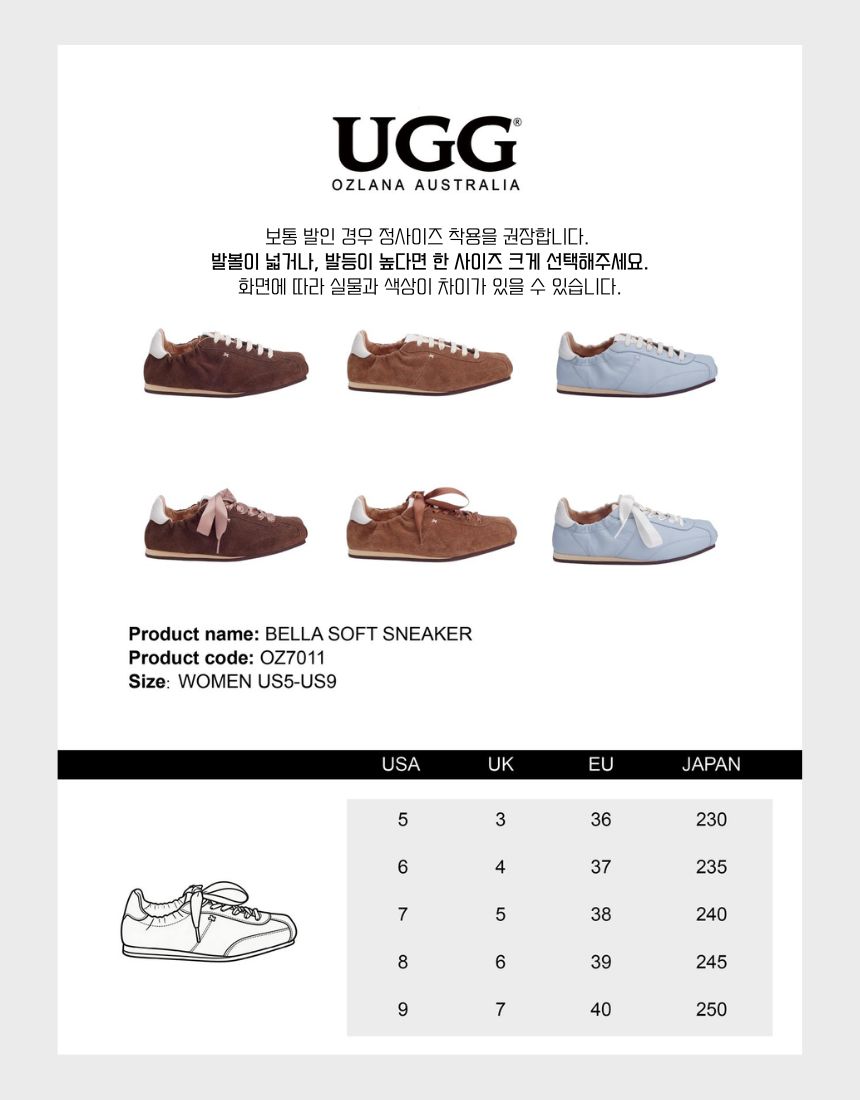 UGG®
OZLANA AUSTRALIA

보통 발인 경우 정사이즈 착용을 권장합니다.
발볼이 넓거나, 발등이 높다면 한 사이즈 크게 선택해주세요.
화면에 따라 실물과 색상이 차이가 있을 수 있습니다.

Product name: BELLA SOFT SNEAKER
Product code: OZ7011
Size: WOMEN US5-US9

| USA | UK | EU | JAPAN |
|---|---|---|---|
| 5 | 3 | 36 | 230 |
| 6 | 4 | 37 | 235 |
| 7 | 5 | 38 | 240 |
| 8 | 6 | 39 | 245 |
| 9 | 7 | 40 | 250 |